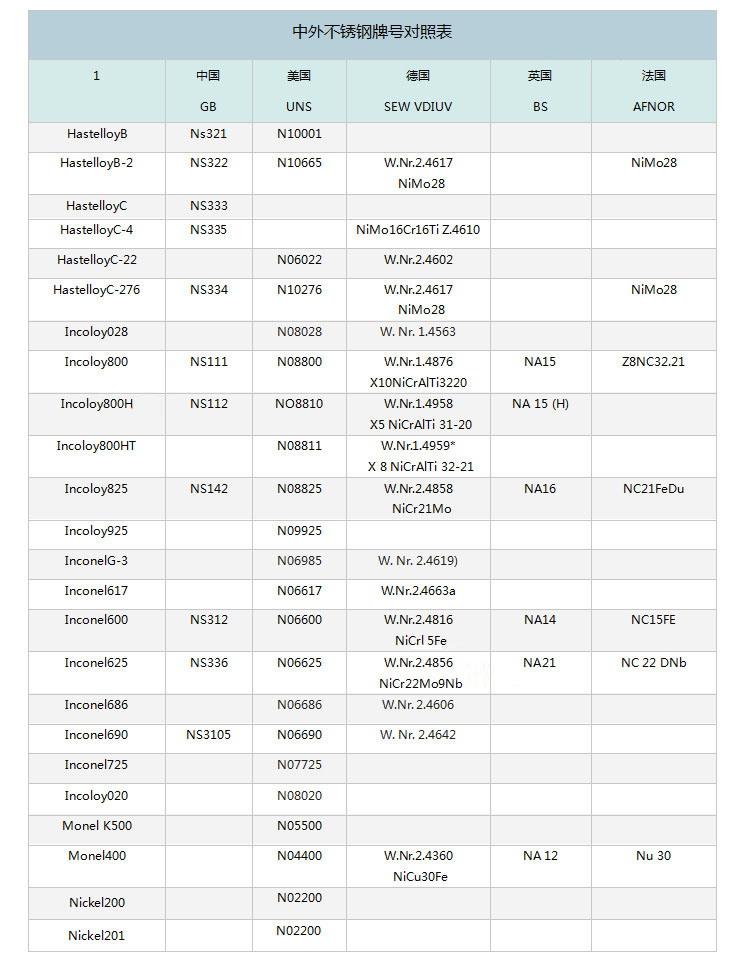 中外不锈钢牌号对照表

| 1 | 中国 GB | 美国 UNS | 德国 SEW VDIUV | 英国 BS | 法国 AFNOR |
|---|---|---|---|---|---|
| HastelloyB | Ns321 | N10001 | | | |
| HastelloyB-2 | NS322 | N10665 | W.Nr.2.4617 NiMo28 | | NiMo28 |
| HastelloyC | NS333 | | | | |
| HastelloyC-4 | NS335 | | NiMo16Cr16Ti Z.4610 | | |
| HastelloyC-22 | | N06022 | W.Nr.2.4602 | | |
| HastelloyC-276 | NS334 | N10276 | W.Nr.2.4617 NiMo28 | | NiMo28 |
| Incoloy028 | | N08028 | W. Nr. 1.4563 | | |
| Incoloy800 | NS111 | N08800 | W.Nr.1.4876 X10NiCrAlTi3220 | NA15 | Z8NC32.21 |
| Incoloy800H | NS112 | NO8810 | W.Nr.1.4958 X5 NiCrAlTi 31-20 | NA 15 (H) | |
| Incoloy800HT | | N08811 | W.Nr.1.4959* X 8 NiCrAlTi 32-21 | | |
| Incoloy825 | NS142 | N08825 | W.Nr.2.4858 NiCr21Mo | NA16 | NC21FeDu |
| Incoloy925 | | N09925 | | | |
| InconelG-3 | | N06985 | W. Nr. 2.4619) | | |
| Inconel617 | | N06617 | W.Nr.2.4663a | | |
| Inconel600 | NS312 | N06600 | W.Nr.2.4816 NiCrl 5Fe | NA14 | NC15FE |
| Inconel625 | NS336 | N06625 | W.Nr.2.4856 NiCr22Mo9Nb | NA21 | NC 22 DNb |
| Inconel686 | | N06686 | W.Nr. 2.4606 | | |
| Inconel690 | NS3105 | N06690 | W. Nr. 2.4642 | | |
| Inconel725 | | N07725 | | | |
| Incoloy020 | | N08020 | | | |
| Monel K500 | | N05500 | | | |
| Monel400 | | N04400 | W.Nr.2.4360 NiCu30Fe | NA 12 | Nu 30 |
| Nickel200 | | N02200 | | | |
| Nickel201 | | N02200 | | | |